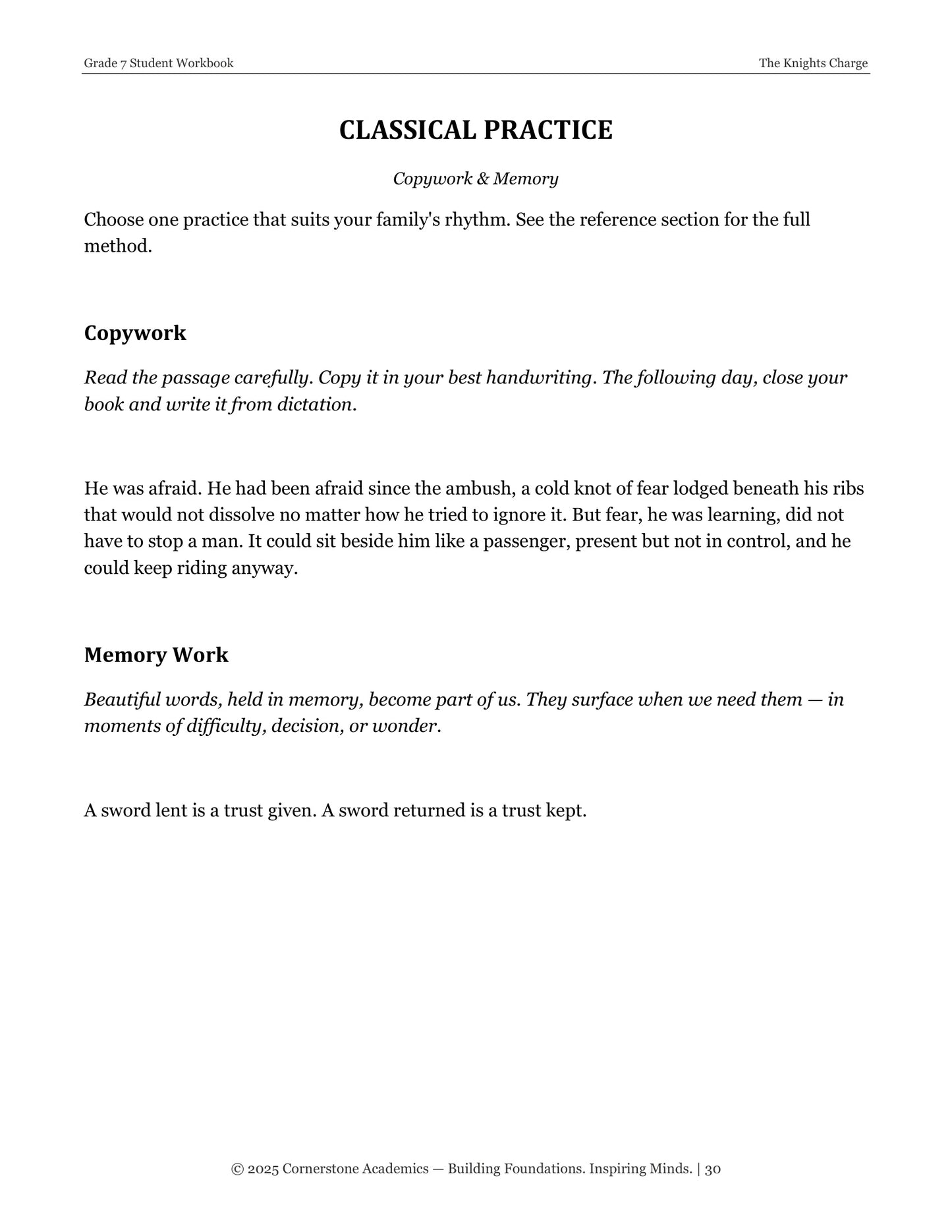 Grade 7 Student Workbook
The Knights Charge

CLASSICAL PRACTICE

Copywork & Memory

Choose one practice that suits your family's rhythm. See the reference section for the full method.

Copywork

Read the passage carefully. Copy it in your best handwriting. The following day, close your book and write it from dictation.

He was afraid. He had been afraid since the ambush, a cold knot of fear lodged beneath his ribs that would not dissolve no matter how he tried to ignore it. But fear, he was learning, did not have to stop a man. It could sit beside him like a passenger, present but not in control, and he could keep riding anyway.

Memory Work

Beautiful words, held in memory, become part of us. They surface when we need them — in moments of difficulty, decision, or wonder.

A sword lent is a trust given. A sword returned is a trust kept.

© 2025 Cornerstone Academics — Building Foundations. Inspiring Minds. | 30